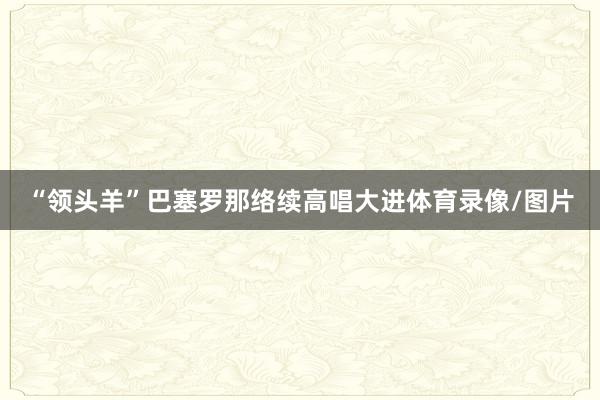 “领头羊”巴塞罗那络续高唱大进体育录像/图片